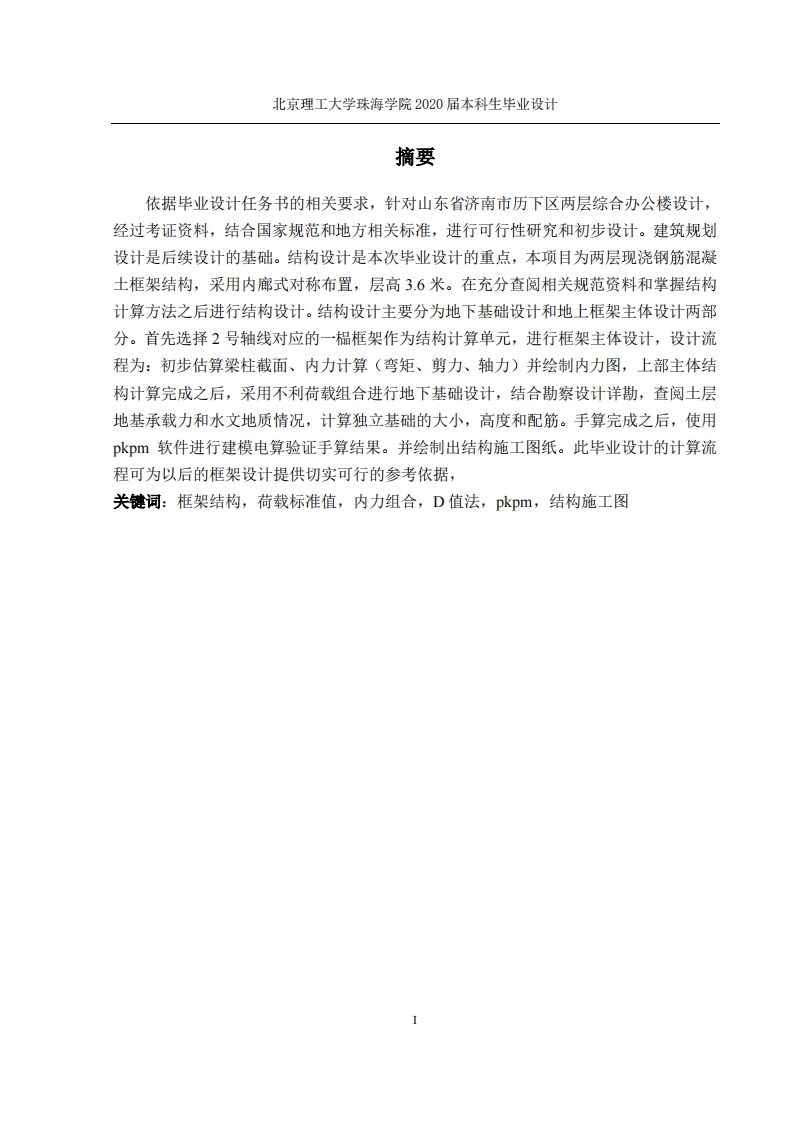 北京理工大学珠海学院 2020 届本科生毕业设计

摘要

依据毕业设计任务书的相关要求，针对山东省济南市历下区两层综合办公楼设计，经过考证资料，结合国家规范和地方相关标准，进行可行性研究和初步设计。建筑规划设计是后续设计的基础。结构设计是本次毕业设计的重点，本项目为两层现浇钢筋混凝土框架结构，采用内廊式对称布置，层高 3.6 米。在充分查阅相关规范资料和掌握结构计算方法之后进行结构设计。结构设计主要分为地下基础设计和地上框架主体设计两部分。首先选择 2 号轴线对应的一榀框架作为结构计算单元，进行框架主体设计，设计流程为：初步估算梁柱截面、内力计算（弯矩、剪力、轴力）并绘制内力图，上部主体结构计算完成之后，采用不利荷载组合进行地下基础设计，结合勘察设计详勘，查阅土层地基承载力和水文地质情况，计算独立基础的大小，高度和配筋。手算完成之后，使用 pkpm 软件进行建模电算验证手算结果。并绘制出结构施工图纸。此毕业设计的计算流程可为以后的框架设计提供切实可行的参考依据，

关键词：框架结构，荷载标准值，内力组合，D 值法，pkpm，结构施工图

I